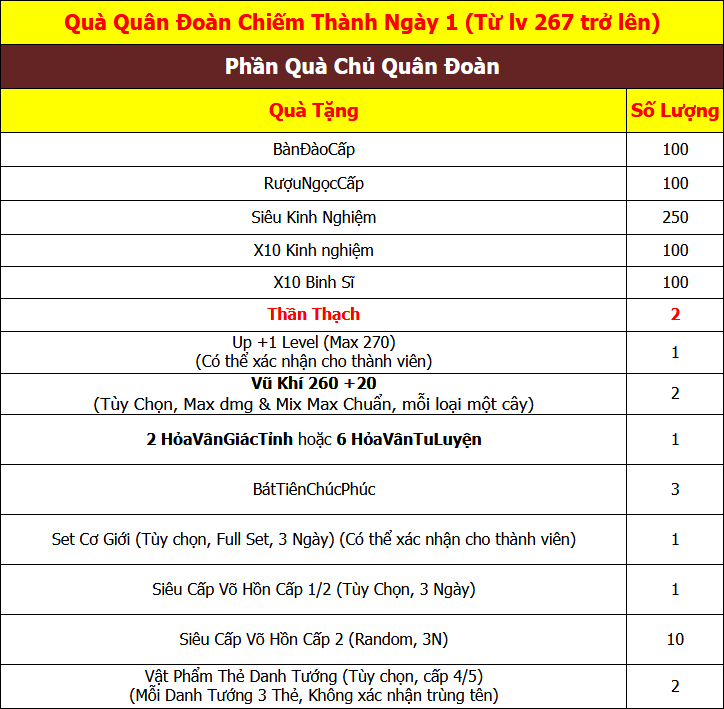 Quà Quân Đoàn Chiếm Thành Ngày 1 (Từ lv 267 trở lên)

Phần Quà Chủ Quân Đoàn

| Quà Tặng | Số Lượng |
|---|---|
| BànĐàoCấp | 100 |
| RượuNgọcCấp | 100 |
| Siêu Kinh Nghiệm | 250 |
| X10 Kinh nghiệm | 100 |
| X10 Binh Sĩ | 100 |
| Thần Thạch | 2 |
| Up +1 Level (Max 270) (Có thể xác nhận cho thành viên) | 1 |
| Vũ Khí 260 +20 (Tùy Chọn, Max dmg & Mix Max Chuẩn, mỗi loại một cây) | 2 |
| 2 HỏaVânGiácTỉnh hoặc 6 HỏaVânTuLuyện | 1 |
| BátTiênChúcPhúc | 3 |
| Set Cơ Giới (Tùy chọn, Full Set, 3 Ngày) (Có thể xác nhận cho thành viên) | 1 |
| Siêu Cấp Võ Hồn Cấp 1/2 (Tùy Chọn, 3 Ngày) | 1 |
| Siêu Cấp Võ Hồn Cấp 2 (Random, 3N) | 10 |
| Vật Phẩm Thẻ Danh Tướng (Tùy chọn, cấp 4/5) (Mỗi Danh Tướng 3 Thẻ, Không xác nhận trùng tên) | 2 |